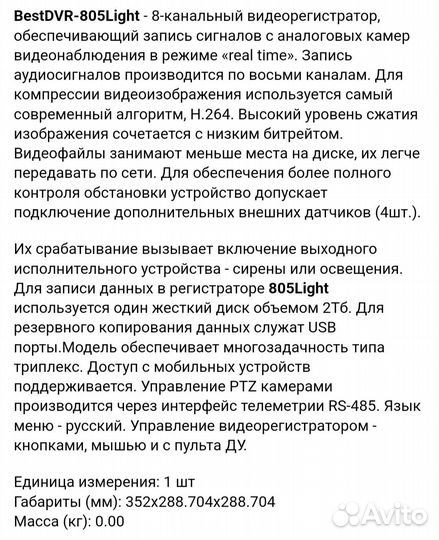 BestDVR-805Light - 8-канальный видеорегистратор, обеспечивающий запись сигналов с аналоговых камер видеонаблюдения в режиме «real time». Запись аудиосигналов производится по восьми каналам. Для компрессии видеоизображения используется самый современный алгоритм, H.264. Высокий уровень сжатия изображения сочетается с низким битрейтом. Видеофайлы занимают меньше места на диске, их легче передавать по сети. Для обеспечения более полного контроля обстановки устройство допускает подключение дополнительных внешних датчиков (4шт.).

Их срабатывание вызывает включение выходного исполнительного устройства - сирены или освещения. Для записи данных в регистраторе 805Light используется один жесткий диск объемом 2Тб. Для резервного копирования данных служат USB порты.Модель обеспечивает многозадачность типа триплекс. Доступ с мобильных устройств поддерживается. Управление PTZ камерами производится через интерфейс телеметрии RS-485. Язык меню - русский. Управление видеорегистратором - кнопками, мышью и с пульта ДУ.

Единица измерения: 1 шт
Габариты (мм): 352x288.704x288.704
Масса (кг): 0.00

Avito